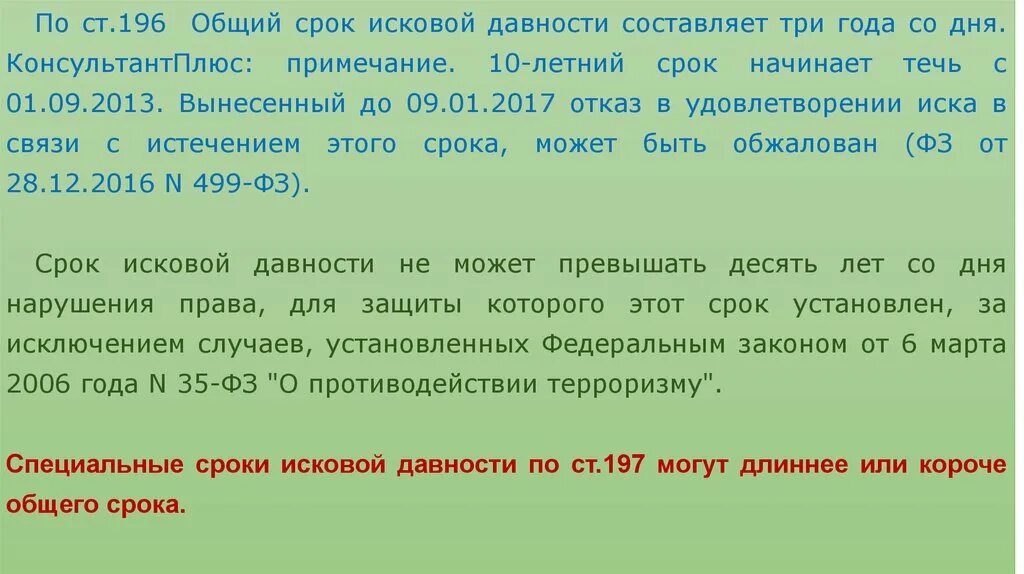 По ст.196 Общий срок исковой давности составляет три года со дня. КонсультантПлюс: примечание. 10-летний срок начинает течь с 01.09.2013. Вынесенный до 09.01.2017 отказ в удовлетворении иска в связи с истечением этого срока, может быть обжалован (ФЗ от 28.12.2016 N 499-ФЗ).

Срок исковой давности не может превышать десять лет со дня нарушения права, для защиты которого этот срок установлен, за исключением случаев, установленных Федеральным законом от 6 марта 2006 года N 35-ФЗ "О противодействии терроризму".

Специальные сроки исковой давности по ст.197 могут длиннее или короче общего срока.